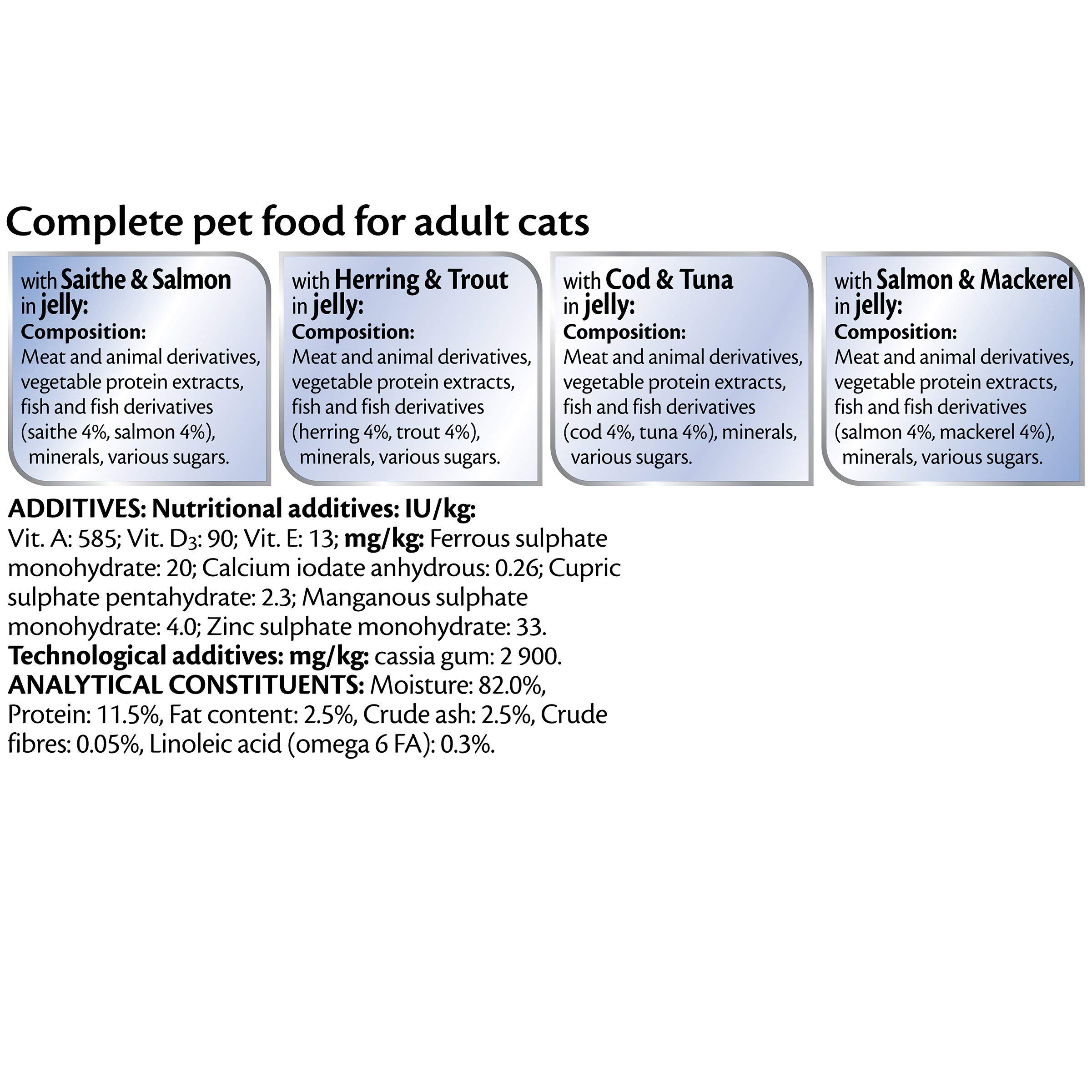 Complete pet food for adult cats

with Saithe & Salmon in jelly:
Composition:
Meat and animal derivatives, vegetable protein extracts, fish and fish derivatives (saithe 4%, salmon 4%), minerals, various sugars.

with Herring & Trout in jelly:
Composition:
Meat and animal derivatives, vegetable protein extracts, fish and fish derivatives (herring 4%, trout 4%), minerals, various sugars.

with Cod & Tuna in jelly:
Composition:
Meat and animal derivatives, vegetable protein extracts, fish and fish derivatives (cod 4%, tuna 4%), minerals, various sugars.

with Salmon & Mackerel in jelly:
Composition:
Meat and animal derivatives, vegetable protein extracts, fish and fish derivatives (salmon 4%, mackerel 4%), minerals, various sugars.

ADDITIVES: Nutritional additives: IU/kg: Vit. A: 585; Vit. $D_3$: 90; Vit. E: 13; mg/kg: Ferrous sulphate monohydrate: 20; Calcium iodate anhydrous: 0.26; Cupric sulphate pentahydrate: 2.3; Manganous sulphate monohydrate: 4.0; Zinc sulphate monohydrate: 33. Technological additives: mg/kg: cassia gum: 2 900. ANALYTICAL CONSTITUENTS: Moisture: 82.0%, Protein: 11.5%, Fat content: 2.5%, Crude ash: 2.5%, Crude fibres: 0.05%, Linoleic acid (omega 6 FA): 0.3%.